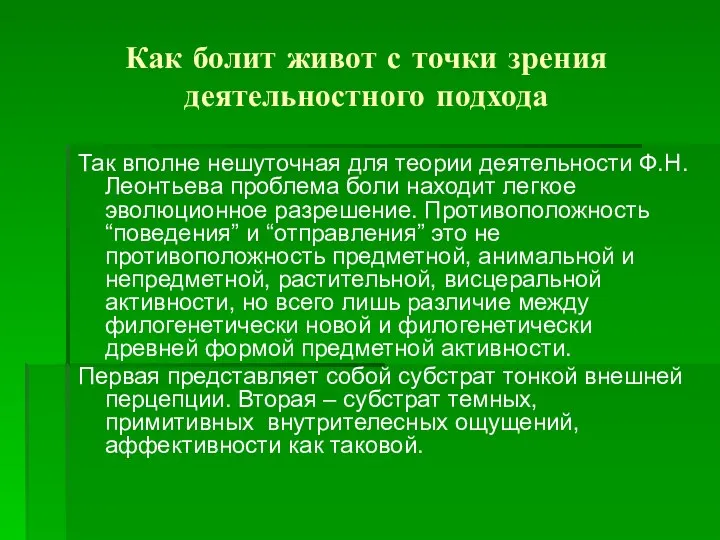 Как болит живот с точки зрения деятельностного подхода

Так вполне нешуточная для теории деятельности Ф.Н. Леонтьева проблема боли находит легкое эволюционное разрешение. Противоположность “поведения” и “отправления” это не противоположность предметной, анимальной и непредметной, растительной, висцеральной активности, но всего лишь различие между филогенетически новой и филогенетически древней формой предметной активности.

Первая представляет собой субстрат тонкой внешней перцепции. Вторая – субстрат темных, примитивных  внутрителесных ощущений, аффективности как таковой.